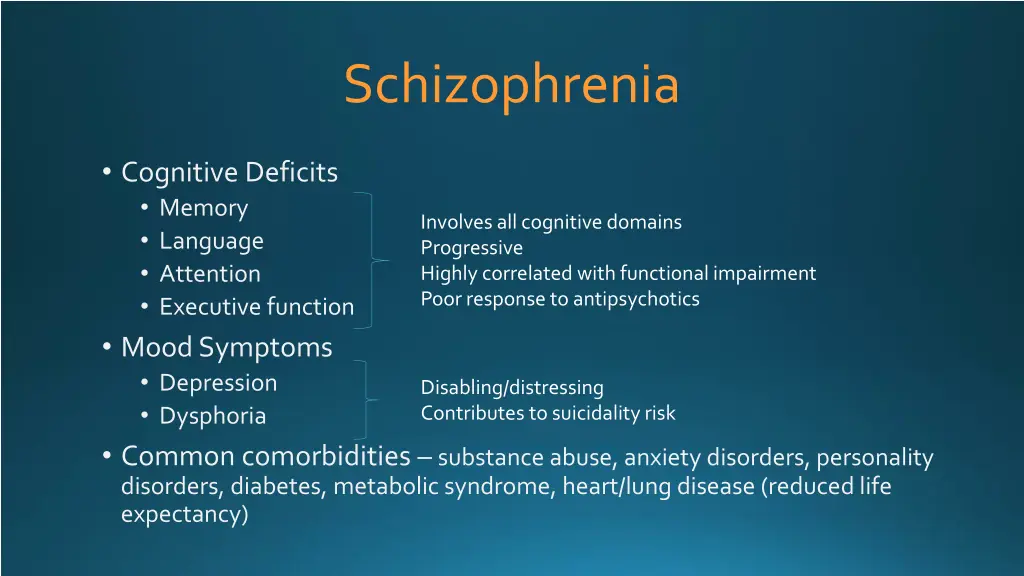 Schizophrenia

• Cognitive Deficits
  • Memory
  • Language
  • Attention
  • Executive function

Involves all cognitive domains
Progressive
Highly correlated with functional impairment
Poor response to antipsychotics

• Mood Symptoms
  • Depression
  • Dysphoria

Disabling/distressing
Contributes to suicidality risk

• Common comorbidities – substance abuse, anxiety disorders, personality disorders, diabetes, metabolic syndrome, heart/lung disease (reduced life expectancy)